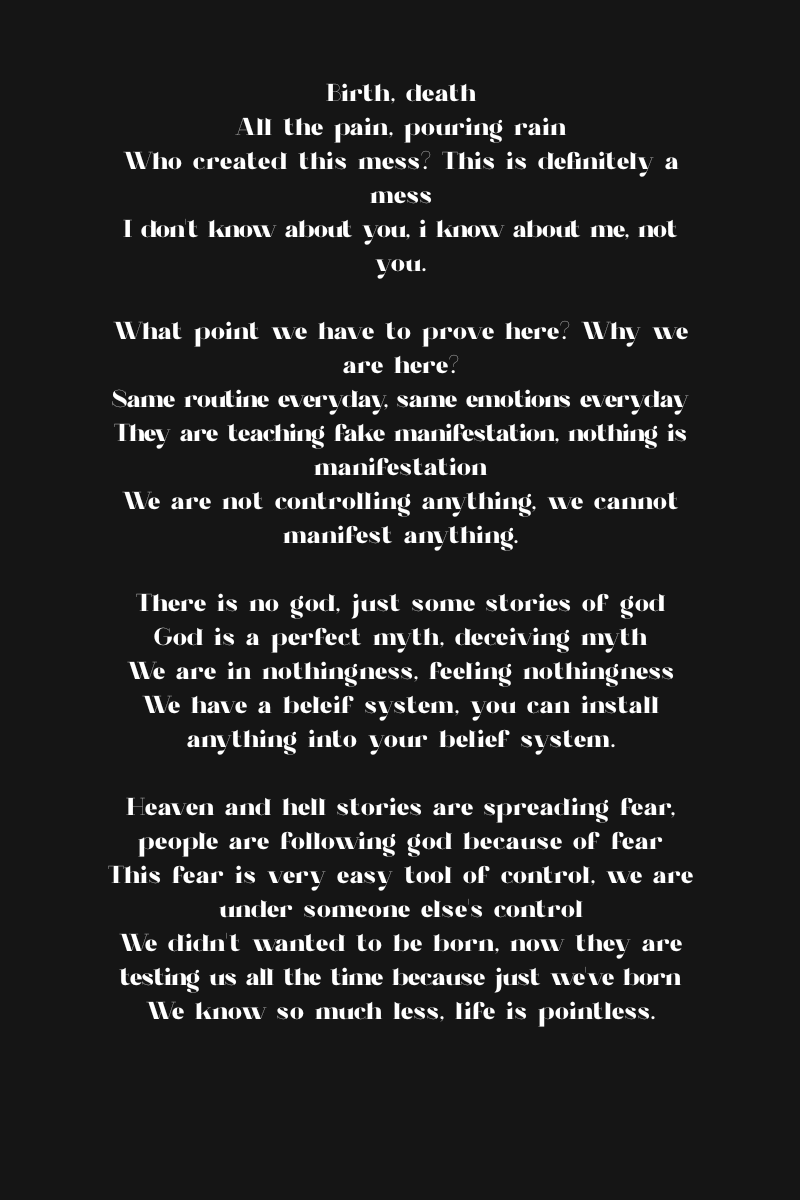 Birth, death
All the pain, pouring rain
Who created this mess? This is definitely a mess
I don't know about you, i know about me, not you.

What point we have to prove here? Why we are here?
Same routine everyday, same emotions everyday
They are teaching fake manifestation, nothing is manifestation
We are not controlling anything, we cannot manifest anything.

There is no god, just some stories of god
God is a perfect myth, deceiving myth
We are in nothingness, feeling nothingness
We have a beleif system, you can install anything into your belief system.

Heaven and hell stories are spreading fear, people are following god because of fear
This fear is very easy tool of control, we are under someone else's control
We didn't wanted to be born, now they are testing us all the time because just we've born
We know so much less, life is pointless.